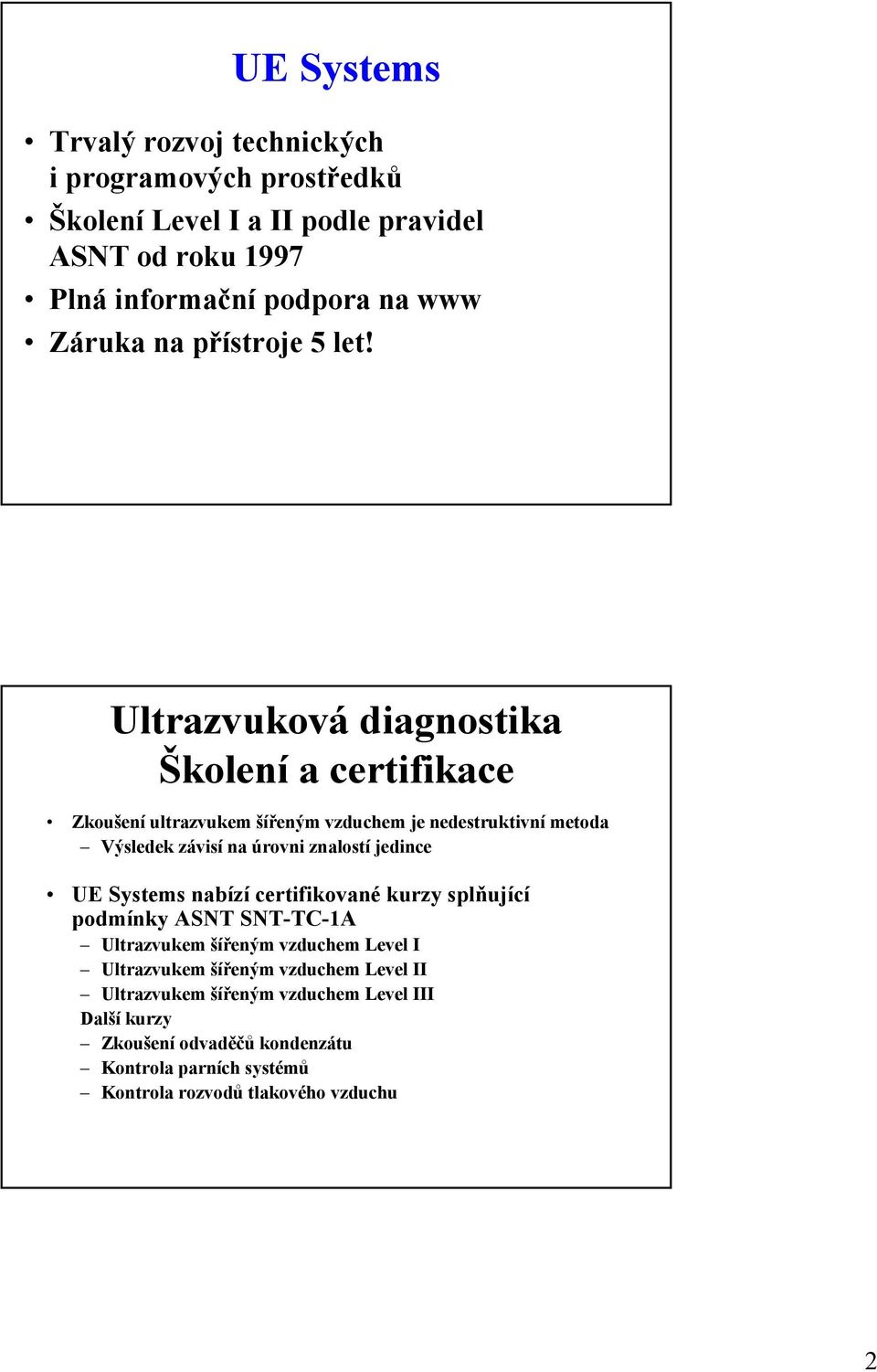 UE Systems

• Trvalý rozvoj technických i programových prostředků
• Školení Level I a II podle pravidel ASNT od roku 1997
• Plná informační podpora na www
• Záruka na přístroje 5 let!

Ultrazvuková diagnostika
Školení a certifikace

• Zkoušení ultrazvukem šířeným vzduchem je nedestruktivní metoda
– Výsledek závisí na úrovni znalostí jedince

• UE Systems nabízí certifikované kurzy splňující podmínky ASNT SNT-TC-1A
– Ultrazvukem šířeným vzduchem Level I
– Ultrazvukem šířeným vzduchem Level II
– Ultrazvukem šířeným vzduchem Level III
Další kurzy
– Zkoušení odvaděčů kondenzátu
– Kontrola parních systémů
– Kontrola rozvodů tlakového vzduchu

2